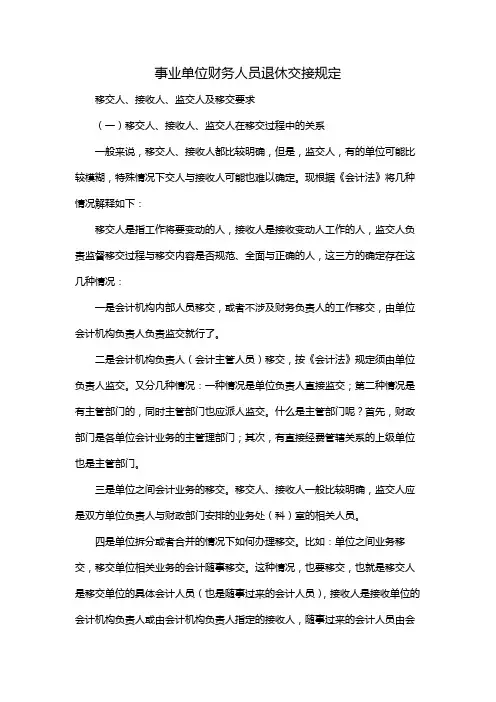 事业单位财务人员退休交接规定

移交人、接收人、监交人及移交要求

（一）移交人、接收人、监交人在移交过程中的关系

一般来说，移交人、接收人都比较明确，但是，监交人，有的单位可能比较模糊，特殊情况下交人与接收人可能也难以确定。现根据《会计法》将几种情况解释如下：

移交人是指工作将要变动的人，接收人是接收变动人工作的人，监交人负责监督移交过程与移交内容是否规范、全面与正确的人，这三方的确定存在这几种情况：

一是会计机构内部人员移交，或者不涉及财务负责人的工作移交，由单位会计机构负责人负责监交就行了。

二是会计机构负责人（会计主管人员）移交，按《会计法》规定须由单位负责人监交。又分几种情况：一种情况是单位负责人直接监交；第二种情况是有主管部门的，同时主管部门也应派人监交。什么是主管部门呢？首先，财政部门是各单位会计业务的主管理部门；其次，有直接经费管辖关系的上级单位也是主管部门。

三是单位之间会计业务的移交。移交人、接收人一般比较明确，监交人应是双方单位负责人与财政部门安排的业务处（科）室的相关人员。

四是单位拆分或者合并的情况下如何办理移交。比如：单位之间业务移交，移交单位相关业务的会计随事移交。这种情况，也要移交，也就是移交人是移交单位的具体会计人员（也是随事过来的会计人员），接收人是接收单位的会计机构负责人或由会计机构负责人指定的接收人，随事过来的会计人员由会